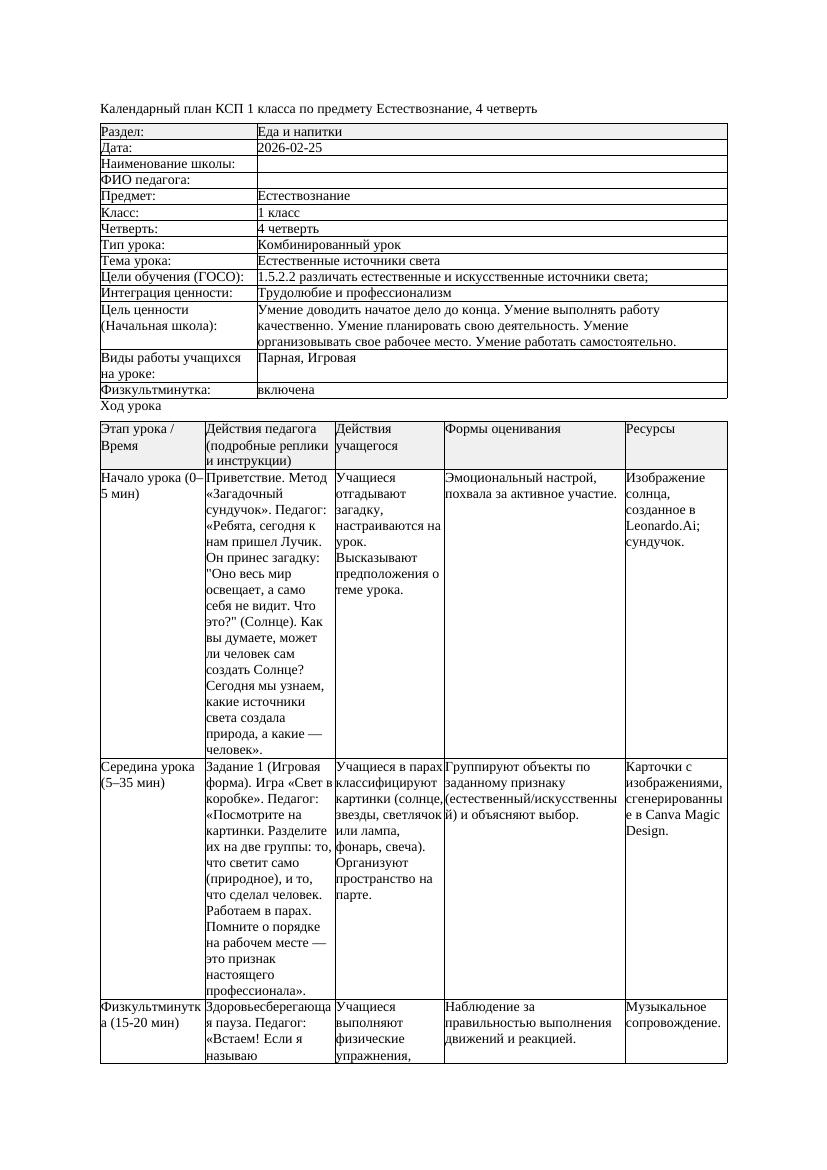 Календарный план КСП 1 класса по предмету Естествознание, 4 четверть

| Раздел: | Еда и напитки |
|---|---|
| Дата: | 2026-02-25 |
| Наименование школы: | |
| ФИО педагога: | |
| Предмет: | Естествознание |
| Класс: | 1 класс |
| Четверть: | 4 четверть |
| Тип урока: | Комбинированный урок |
| Тема урока: | Естественные источники света |
| Цели обучения (ГОСО): | 1.5.2.2 различать естественные и искусственные источники света; |
| Интеграция ценности: | Трудолюбие и профессионализм |
| Цель ценности (Начальная школа): | Умение доводить начатое дело до конца. Умение выполнять работу качественно. Умение планировать свою деятельность. Умение организовывать свое рабочее место. Умение работать самостоятельно. |
| Виды работы учащихся на уроке: | Парная, Игровая |
| Физкультминутка: | включена |

Ход урока

| Этап урока / Время | Действия педагога (подробные реплики и инструкции) | Действия учащегося | Формы оценивания | Ресурсы |
|---|---|---|---|---|
| Начало урока (0–5 мин) | Приветствие. Метод «Загадочный сундучок». Педагог: «Ребята, сегодня к нам пришел Лучик. Он принес загадку: "Оно весь мир освещает, а само себя не видит. Что это?" (Солнце). Как вы думаете, может ли человек сам создать Солнце? Сегодня мы узнаем, какие источники света создала природа, а какие — человек». | Учащиеся отгадывают загадку, настраиваются на урок. Высказывают предположения о теме урока. | Эмоциональный настрой, похвала за активное участие. | Изображение солнца, созданное в Leonardo.Ai; сундучок. |
| Середина урока (5–35 мин) | Задание 1 (Игровая форма). Игра «Свет в коробке». Педагог: «Посмотрите на картинки. Разделите их на две группы: то, что светит само (природное), и то, что сделал человек. Работаем в парах. Помните о порядке на рабочем месте — это признак настоящего профессионала». | Учащиеся в парах классифицируют картинки (солнце, звезды, светлячок или лампа, фонарь, свеча). Организуют пространство на парте. | Группируют объекты по заданному признаку (естественный/искусственный) и объясняют выбор. | Карточки с изображениями, сгенерированные в Canva Magic Design. |
| Физкультминутка (15-20 мин) | Здоровьесберегающая пауза. Педагог: «Встаем! Если я называю | Учащиеся выполняют физические упражнения, | Наблюдение за правильностью выполнения движений и реакцией. | Музыкальное сопровождение. |